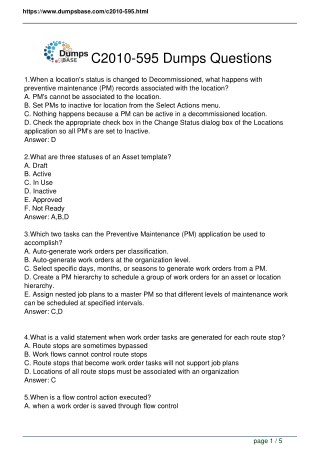 https://www.dumpsbase.com/c2010-595.html

Dumps BASE C2010-595 Dumps Questions

1.When a location's status is changed to Decommissioned, what happens with preventive maintenance (PM) records associated with the location?
A. PM's cannot be associated to the location.
B. Set PMs to inactive for location from the Select Actions menu.
C. Nothing happens because a PM can be active in a decommissioned location.
D. Check the appropriate check box in the Change Status dialog box of the Locations application so all PM's are set to Inactive.
Answer: D

2.What are three statuses of an Asset template?
A. Draft
B. Active
C. In Use
D. Inactive
E. Approved
F. Not Ready
Answer: A,B,D

3.Which two tasks can the Preventive Maintenance (PM) application be used to accomplish?
A. Auto-generate work orders per classification.
B. Auto-generate work orders at the organization level.
C. Select specific days, months, or seasons to generate work orders from a PM.
D. Create a PM hierarchy to schedule a group of work orders for an asset or location hierarchy.
E. Assign nested job plans to a master PM so that different levels of maintenance work can be scheduled at specified intervals.
Answer: C,D

4.What is a valid statement when work order tasks are generated for each route stop?
A. Route stops are sometimes bypassed
B. Work flows cannot control route stops
C. Route stops that become work order tasks will not support job plans
D. Locations of all route stops must be associated with an organization
Answer: C

5.When is a flow control action executed?
A. when a work order is saved through flow control

page 1 / 5